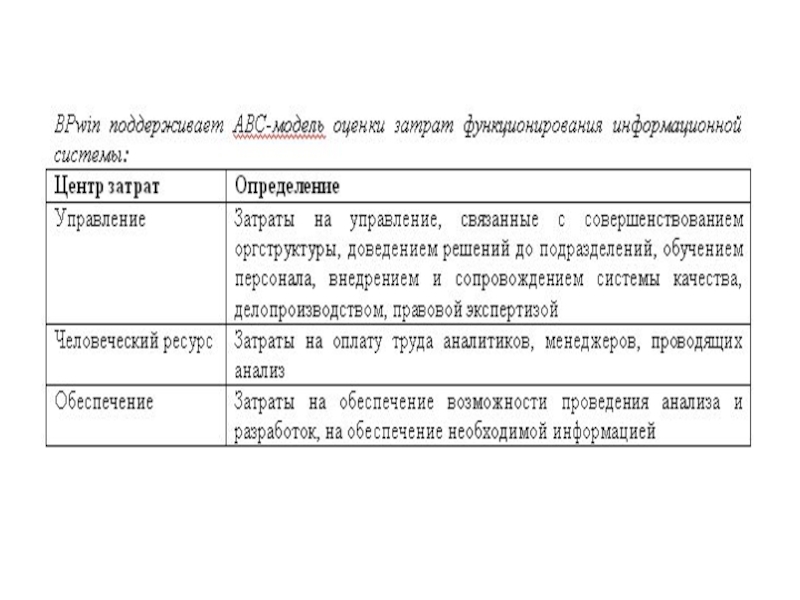 BPwin поддерживает ABC-модель оценки затрат функционирования информационной системы:

| Центр затрат | Определение |
|---|---|
| Управление | Затраты на управление, связанные с совершенствованием оргструктуры, доведением решений до подразделений, обучением персонала, внедрением и сопровождением системы качества, делопроизводством, правовой экспертизой |
| Человеческий ресурс | Затраты на оплату труда аналитиков, менеджеров, проводящих анализ |
| Обеспечение | Затраты на обеспечение возможности проведения анализа и разработок, на обеспечение необходимой информацией |